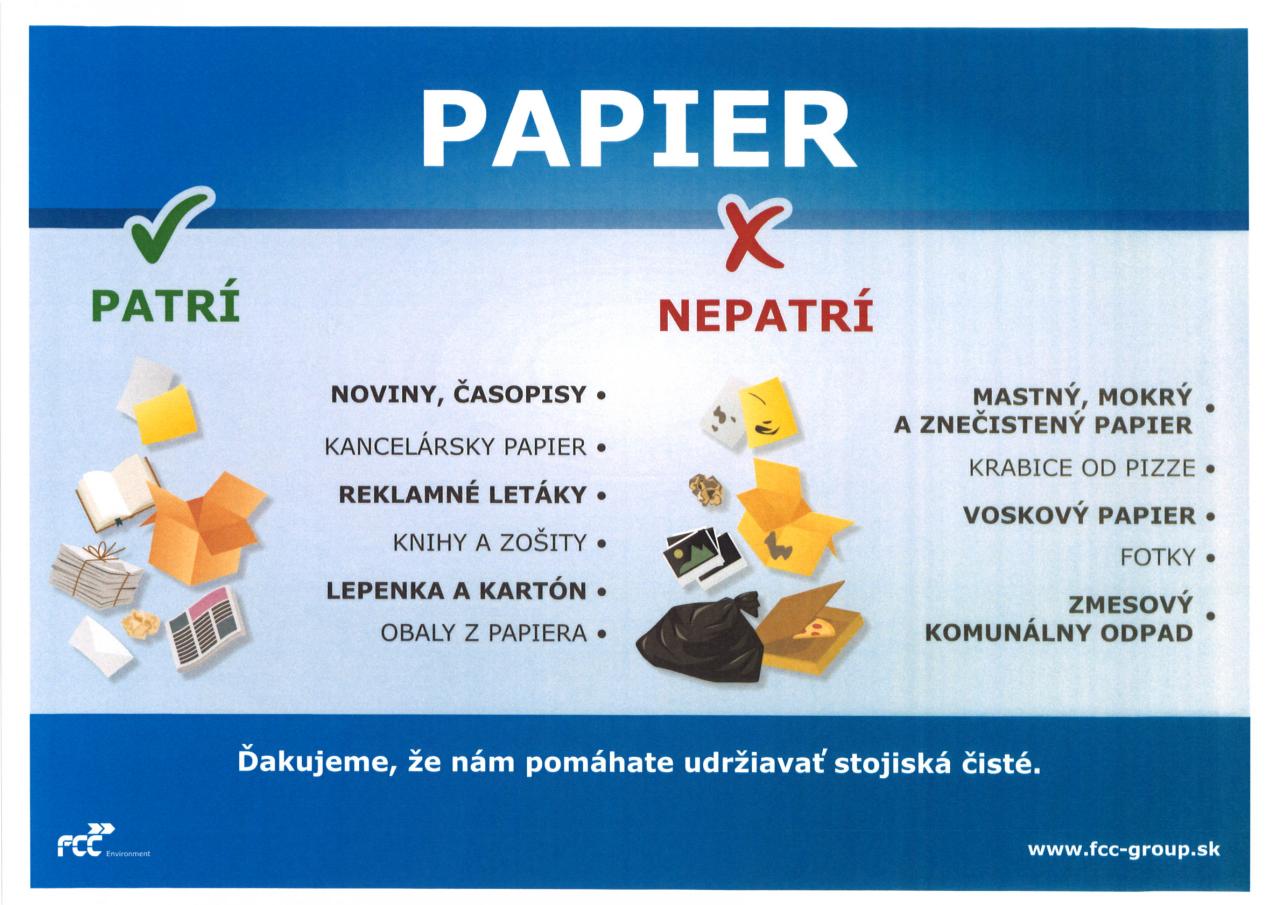 PAPIER

PATRÍ

NOVINY, ČASOPISY •
KANCELÁRSKY PAPIER •
REKLAMNÉ LETÁKY •
KNIHY A ZOŠITY •
LEPENKA A KARTÓN •
OBALY Z PAPIERA •

NEPATRÍ

MASTNÝ, MOKRÝ A ZNEČISTENÝ PAPIER •
KRABICE OD PIZZE •
VOSKOVÝ PAPIER •
FOTKY •
ZMESOVÝ KOMUNÁLNY ODPAD •

Ďakujeme, že nám pomáhate udržiavať stojiská čisté.

FCC Environment

www.fcc-group.sk